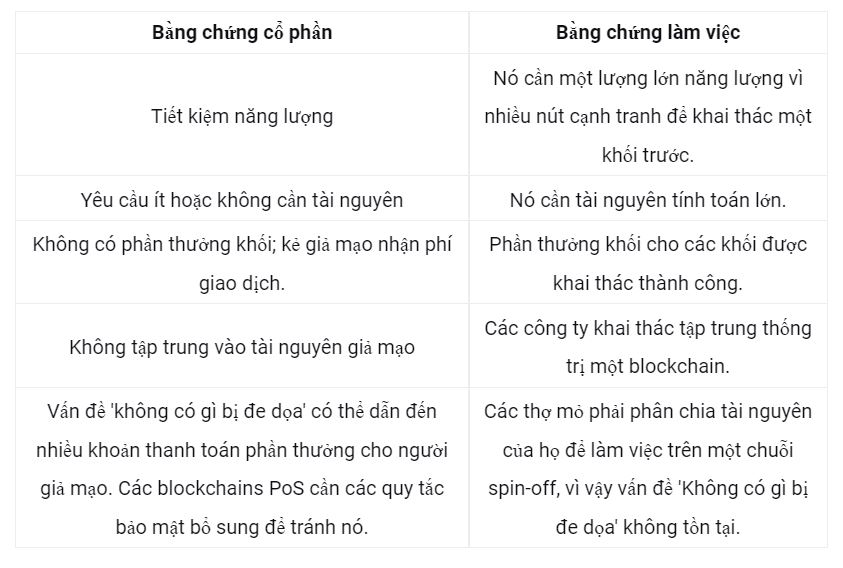 | Bằng chứng cổ phần | Bằng chứng làm việc |
|---|---|
| Tiết kiệm năng lượng | Nó cần một lượng lớn năng lượng vì nhiều nút cạnh tranh để khai thác một khối trước. |
| Yêu cầu ít hoặc không cần tài nguyên | Nó cần tài nguyên tính toán lớn. |
| Không có phần thưởng khối; kẻ giả mạo nhận phí giao dịch. | Phần thưởng khối cho các khối được khai thác thành công. |
| Không tập trung vào tài nguyên giả mạo | Các công ty khai thác tập trung thống trị một blockchain. |
| Vấn đề 'không có gì bị đe dọa' có thể dẫn đến nhiều khoản thanh toán phần thưởng cho người giả mạo. Các blockchains PoS cần các quy tắc bảo mật bổ sung để tránh nó. | Các thợ mỏ phải phân chia tài nguyên của họ để làm việc trên một chuỗi spin-off, vì vậy vấn đề 'Không có gì bị đe dọa' không tồn tại. |